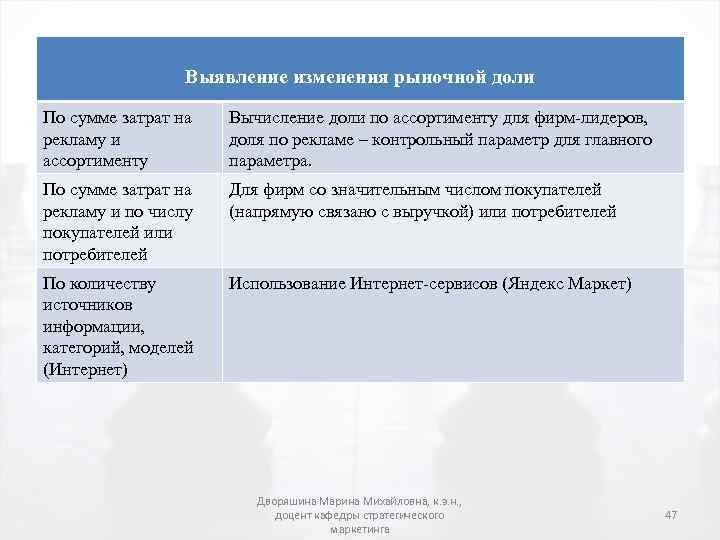 | Выявление изменения рыночной доли | |
|---|---|
| По сумме затрат на рекламу и ассортименту | Вычисление доли по ассортименту для фирм-лидеров, доля по рекламе – контрольный параметр для главного параметра. |
| По сумме затрат на рекламу и по числу покупателей или потребителей | Для фирм со значительным числом покупателей (напрямую связано с выручкой) или потребителей |
| По количеству источников информации, категорий, моделей (Интернет) | Использование Интернет-сервисов (Яндекс Маркет) |

Дворяшина Марина Михайловна, к.э.н., доцент кафедры стратегического маркетинга

47